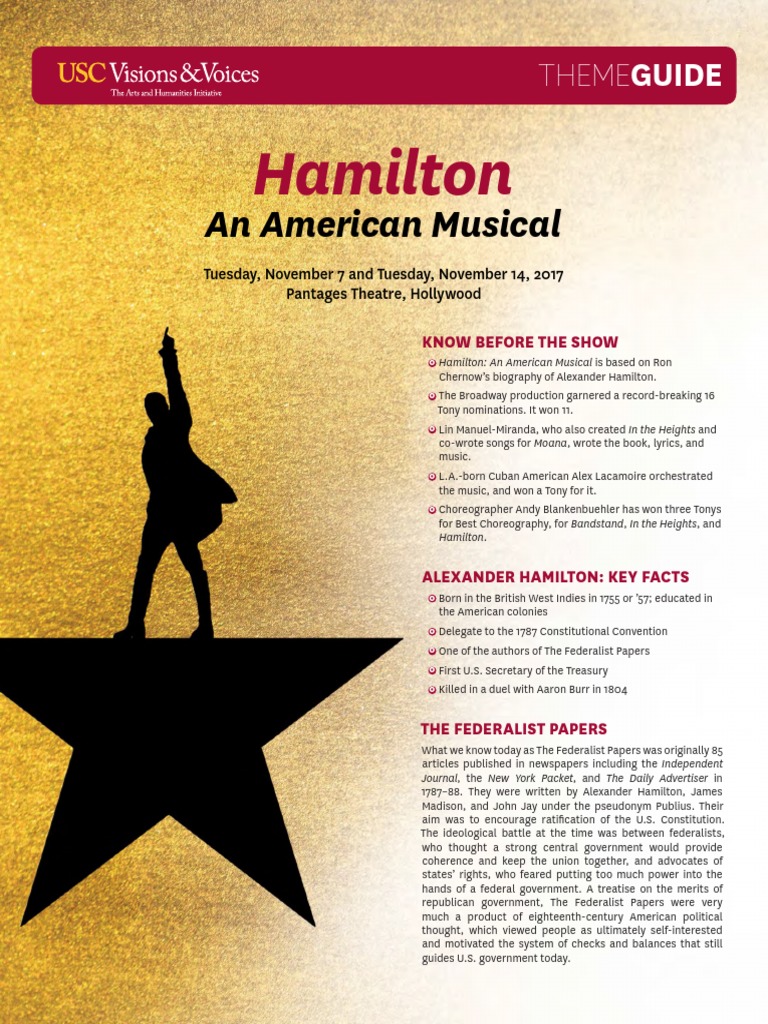 USC Visions & Voices
The Arts and Humanities Initiative

THEMEGUIDE

Hamilton
An American Musical

Tuesday, November 7 and Tuesday, November 14, 2017
Pantages Theatre, Hollywood

KNOW BEFORE THE SHOW

Hamilton: An American Musical is based on Ron Chernow's biography of Alexander Hamilton.

The Broadway production garnered a record-breaking 16 Tony nominations. It won 11.

Lin Manuel-Miranda, who also created In the Heights and co-wrote songs for Moana, wrote the book, lyrics, and music.

L.A.-born Cuban American Alex Lacamoire orchestrated the music, and won a Tony for it.

Choreographer Andy Blankenbuehler has won three Tonys for Best Choreography, for Bandstand, In the Heights, and Hamilton.

ALEXANDER HAMILTON: KEY FACTS

Born in the British West Indies in 1755 or '57; educated in the American colonies

Delegate to the 1787 Constitutional Convention

One of the authors of The Federalist Papers

First U.S. Secretary of the Treasury

Killed in a duel with Aaron Burr in 1804

THE FEDERALIST PAPERS

What we know today as The Federalist Papers was originally 85 articles published in newspapers including the Independent Journal, the New York Packet, and The Daily Advertiser in 1787–88. They were written by Alexander Hamilton, James Madison, and John Jay under the pseudonym Publius. Their aim was to encourage ratification of the U.S. Constitution. The ideological battle at the time was between federalists, who thought a strong central government would provide coherence and keep the union together, and advocates of states' rights, who feared putting too much power into the hands of a federal government. A treatise on the merits of republican government, The Federalist Papers were very much a product of eighteenth-century American political thought, which viewed people as ultimately self-interested and motivated the system of checks and balances that still guides U.S. government today.